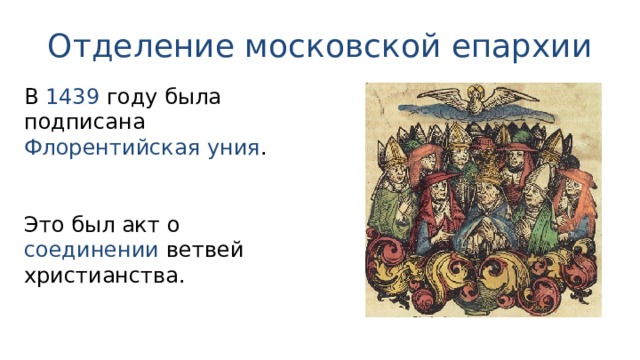 Отделение московской епархии

В 1439 году была подписана Флорентийская уния.

Это был акт о соединении ветвей христианства.